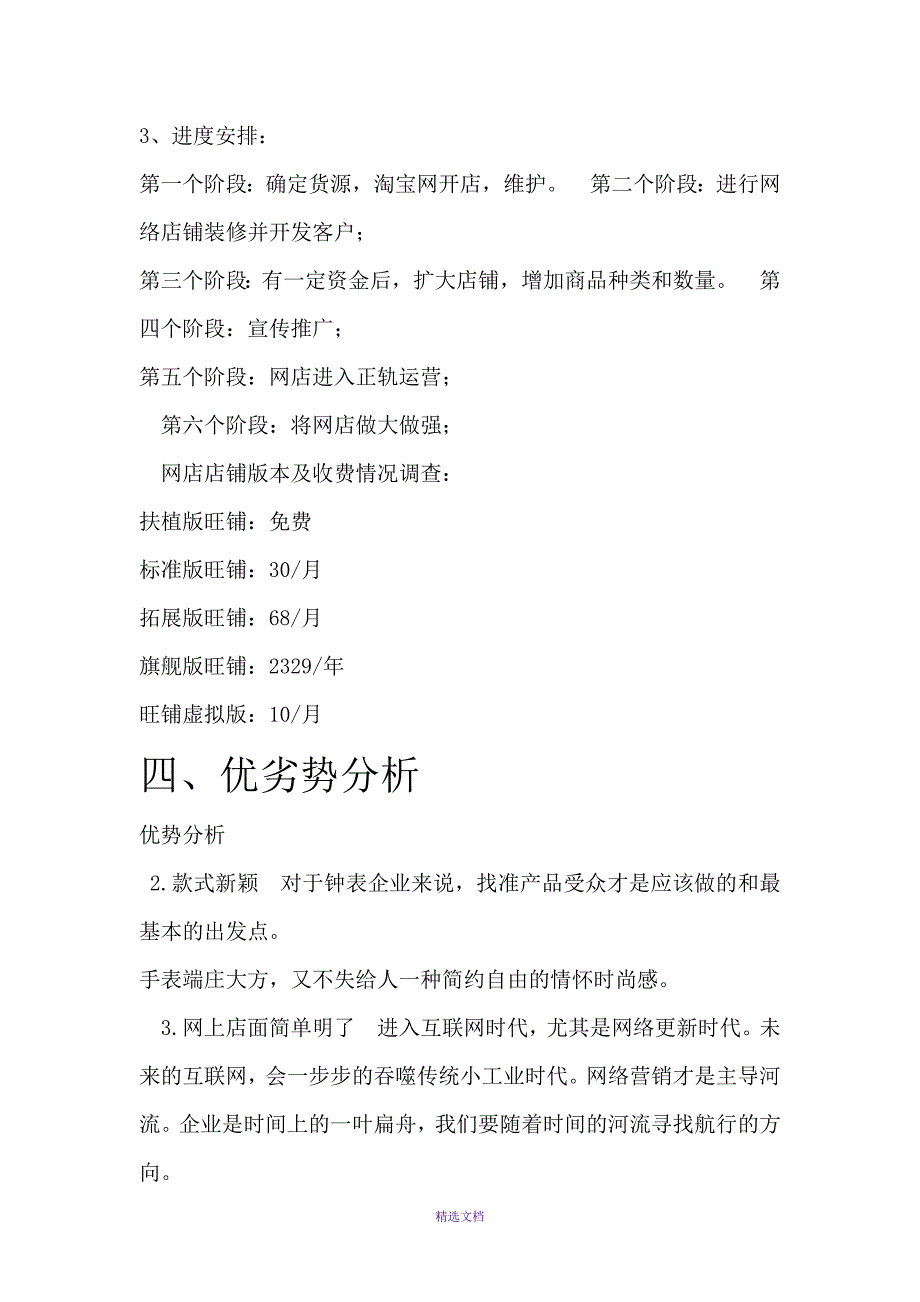 3、进度安排：

第一个阶段：确定货源，淘宝网开店，维护。　第二个阶段：进行网络店铺装修并开发客户；

第三个阶段：有一定资金后，扩大店铺，增加商品种类和数量。　第四个阶段：宣传推广；

第五个阶段：网店进入正轨运营；

第六个阶段：将网店做大做强；

网店店铺版本及收费情况调查：

扶植版旺铺：免费

标准版旺铺：30/月

拓展版旺铺：68/月

旗舰版旺铺：2329/年

旺铺虚拟版：10/月

四、优劣势分析

优势分析

2.款式新颖　对于钟表企业来说，找准产品受众才是应该做的和最基本的出发点。

手表端庄大方，又不失给人一种简约自由的情怀时尚感。

3.网上店面简单明了　进入互联网时代，尤其是网络更新时代。未来的互联网，会一步步的吞噬传统小工业时代。网络营销才是主导河流。企业是时间上的一叶扁舟，我们要随着时间的河流寻找航行的方向。

精选文档